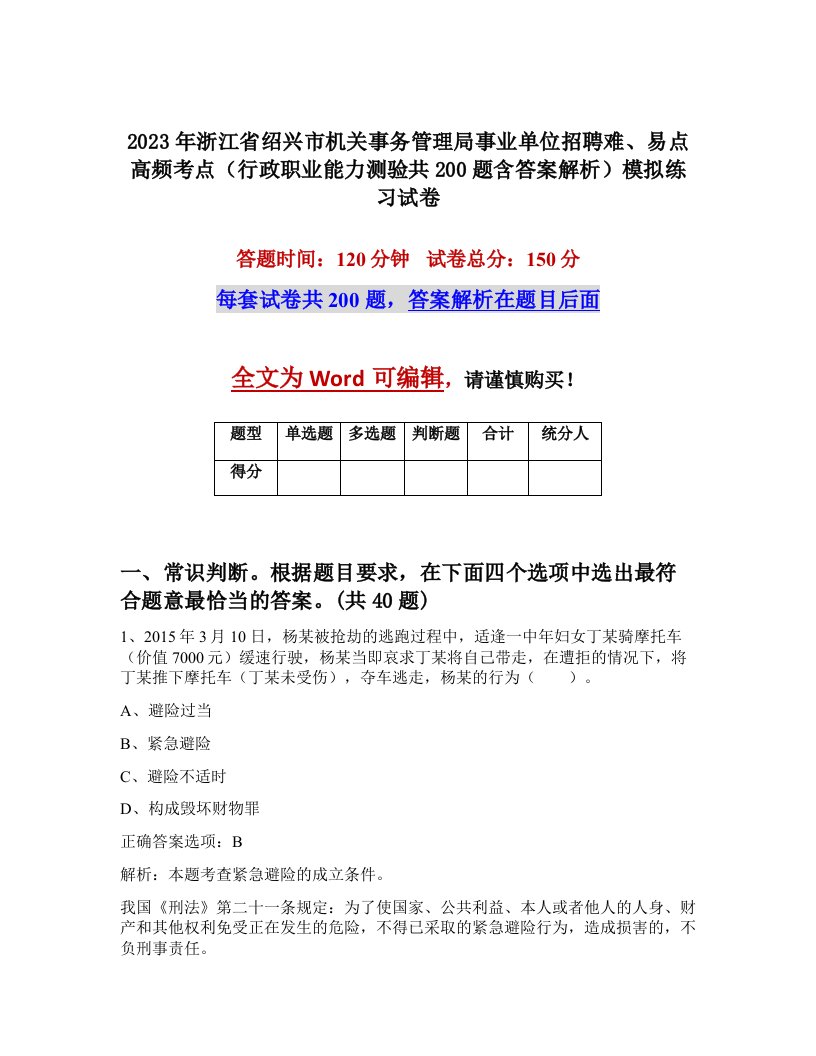 2023年浙江省绍兴市机关事务管理局事业单位招聘难、易点高频考点（行政职业能力测验共200题含答案解析）模拟练习试卷

答题时间：120分钟　试卷总分：150分

每套试卷共200题，答案解析在题目后面

全文为Word可编辑，请谨慎购买！

| 题型 | 单选题 | 多选题 | 判断题 | 合计 | 统分人 |
|---|---|---|---|---|---|
| 得分 | | | | | |

一、常识判断。根据题目要求，在下面四个选项中选出最符合题意最恰当的答案。(共40题)

1、2015年3月10日，杨某被抢劫的逃跑过程中，适逢一中年妇女丁某骑摩托车（价值7000元）缓速行驶，杨某当即哀求丁某将自己带走，在遭拒的情况下，将丁某推下摩托车（丁某未受伤），夺车逃走，杨某的行为（　　）。

A、避险过当

B、紧急避险

C、避险不适时

D、构成毁坏财物罪

正确答案选项：B

解析：本题考查紧急避险的成立条件。

我国《刑法》第二十一条规定：为了使国家、公共利益、本人或者他人的人身、财产和其他权利免受正在发生的危险，不得已采取的紧急避险行为，造成损害的，不负刑事责任。